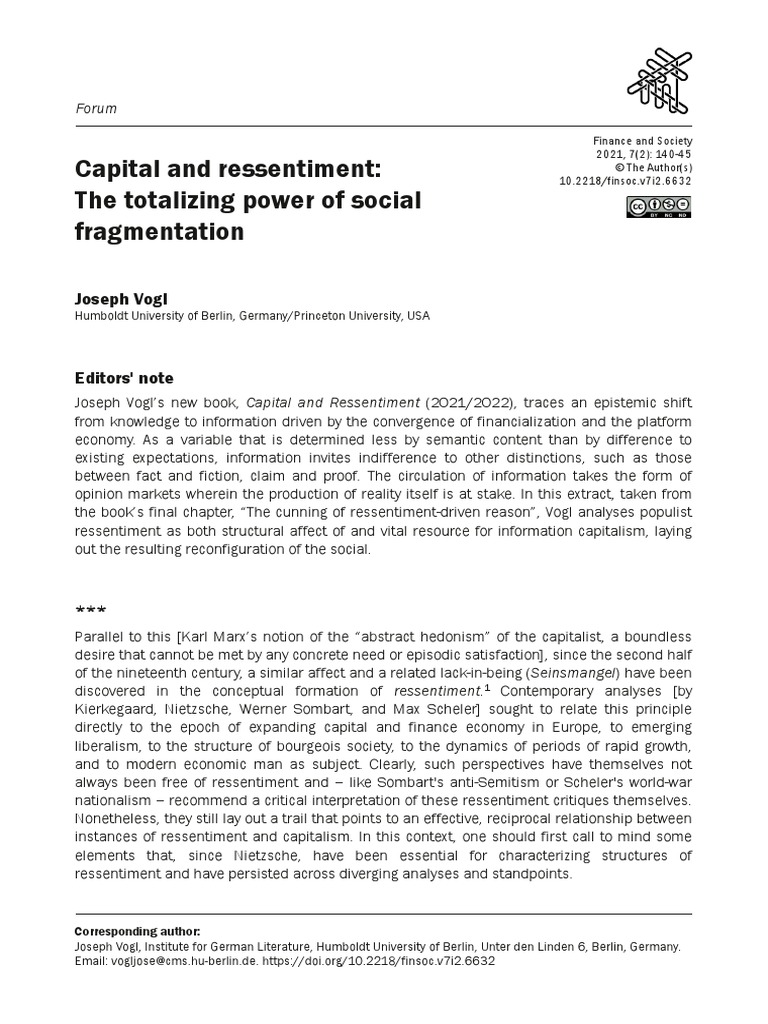 Forum

Finance and Society
2021, 7(2): 140-45
© The Author(s)
10.2218/finsoc.v7i2.6632

Capital and ressentiment: The totalizing power of social fragmentation

Joseph Vogl
Humboldt University of Berlin, Germany/Princeton University, USA

Editors' note
Joseph Vogl's new book, Capital and Ressentiment (2021/2022), traces an epistemic shift from knowledge to information driven by the convergence of financialization and the platform economy. As a variable that is determined less by semantic content than by difference to existing expectations, information invites indifference to other distinctions, such as those between fact and fiction, claim and proof. The circulation of information takes the form of opinion markets wherein the production of reality itself is at stake. In this extract, taken from the book's final chapter, "The cunning of ressentiment-driven reason", Vogl analyses populist ressentiment as both structural affect of and vital resource for information capitalism, laying out the resulting reconfiguration of the social.

***

Parallel to this [Karl Marx's notion of the "abstract hedonism" of the capitalist, a boundless desire that cannot be met by any concrete need or episodic satisfaction], since the second half of the nineteenth century, a similar affect and a related lack-in-being (Seinsmangel) have been discovered in the conceptual formation of ressentiment.$^1$ Contemporary analyses [by Kierkegaard, Nietzsche, Werner Sombart, and Max Scheler] sought to relate this principle directly to the epoch of expanding capital and finance economy in Europe, to emerging liberalism, to the structure of bourgeois society, to the dynamics of periods of rapid growth, and to modern economic man as subject. Clearly, such perspectives have themselves not always been free of ressentiment and – like Sombart's anti-Semitism or Scheler's world-war nationalism – recommend a critical interpretation of these ressentiment critiques themselves. Nonetheless, they still lay out a trail that points to an effective, reciprocal relationship between instances of ressentiment and capitalism. In this context, one should first call to mind some elements that, since Nietzsche, have been essential for characterizing structures of ressentiment and have persisted across diverging analyses and standpoints.

Corresponding author:
Joseph Vogl, Institute for German Literature, Humboldt University of Berlin, Unter den Linden 6, Berlin, Germany.
Email: vogljose@cms.hu-berlin.de. https://doi.org/10.2218/finsoc.v7i2.6632